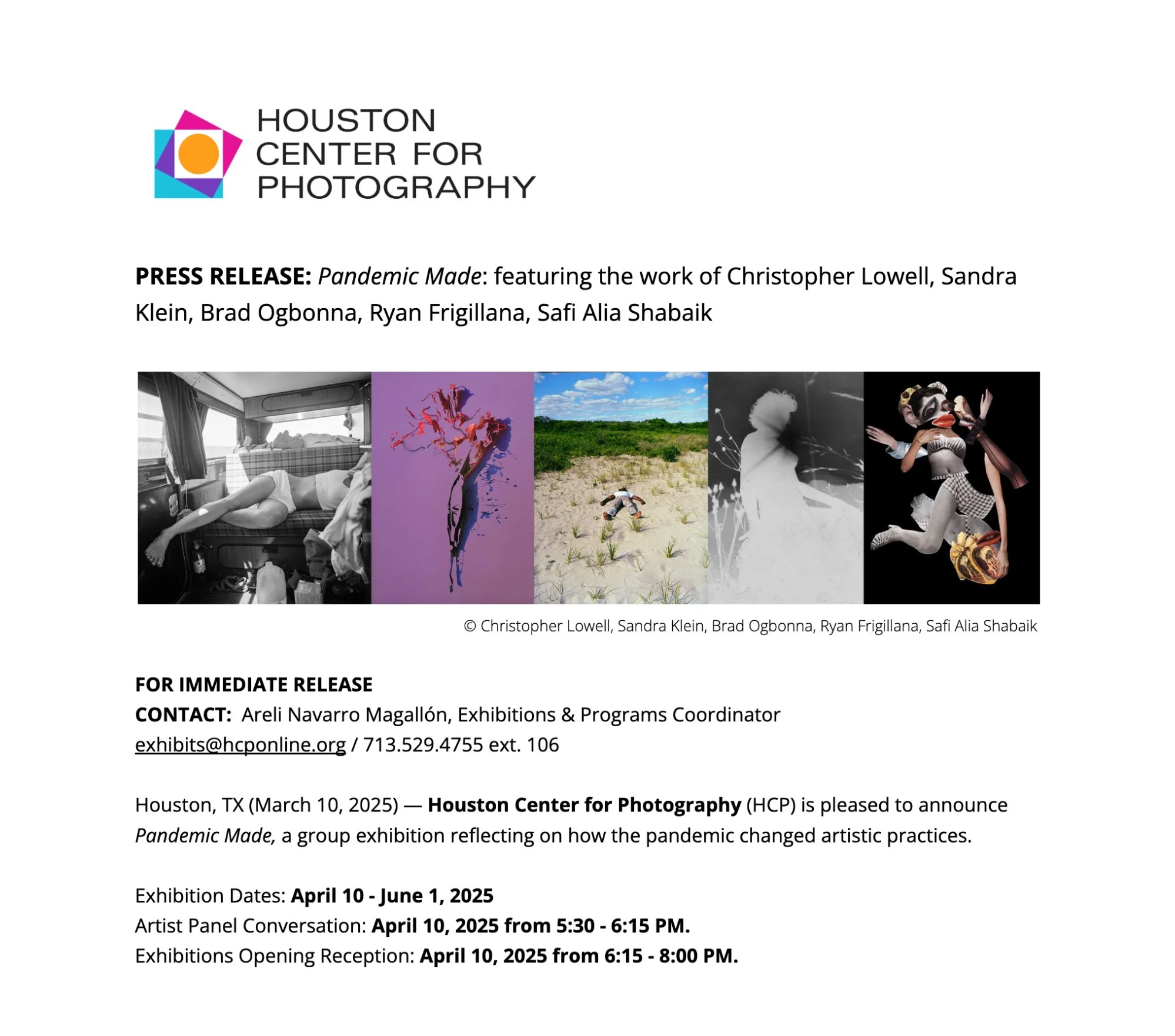 HOUSTON
CENTER FOR
PHOTOGRAPHY

PRESS RELEASE: Pandemic Made: featuring the work of Christopher Lowell, Sandra Klein, Brad Ogbonna, Ryan Frigillana, Safi Alia Shabaik

© Christopher Lowell, Sandra Klein, Brad Ogbonna, Ryan Frigillana, Safi Alia Shabaik

FOR IMMEDIATE RELEASE
CONTACT: Areli Navarro Magallón, Exhibitions & Programs Coordinator
exhibits@hcponline.org / 713.529.4755 ext. 106

Houston, TX (March 10, 2025) — Houston Center for Photography (HCP) is pleased to announce Pandemic Made, a group exhibition reflecting on how the pandemic changed artistic practices.

Exhibition Dates: April 10 - June 1, 2025
Artist Panel Conversation: April 10, 2025 from 5:30 - 6:15 PM.
Exhibitions Opening Reception: April 10, 2025 from 6:15 - 8:00 PM.